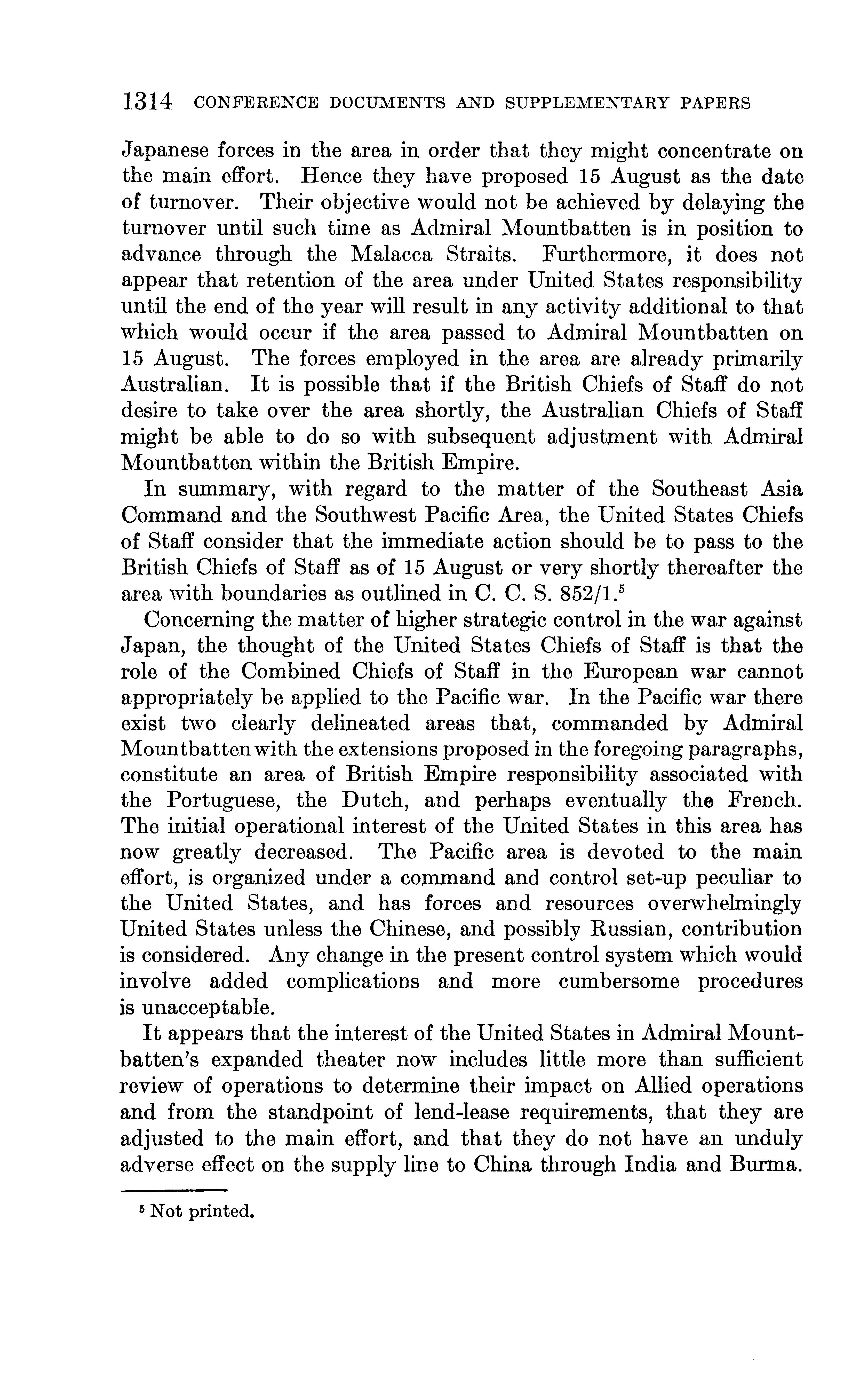 1314 CONFERENCE DOCUMENTS AND SUPPLEMENTARY PAPERS

Japanese forces in the area in order that they might concentrate on the main effort. Hence they have proposed 15 August as the date of turnover. Their objective would not be achieved by delaying the turnover until such time as Admiral Mountbatten is in position to advance through the Malacca Straits. Furthermore, it does not appear that retention of the area under United States responsibility until the end of the year will result in any activity additional to that which would occur if the area passed to Admiral Mountbatten on 15 August. The forces employed in the area are already primarily Australian. It is possible that if the British Chiefs of Staff do not desire to take over the area shortly, the Australian Chiefs of Staff might be able to do so with subsequent adjustment with Admiral Mountbatten within the British Empire.

In summary, with regard to the matter of the Southeast Asia Command and the Southwest Pacific Area, the United States Chiefs of Staff consider that the immediate action should be to pass to the British Chiefs of Staff as of 15 August or very shortly thereafter the area with boundaries as outlined in C. C. S. 852/1.$^5$

Concerning the matter of higher strategic control in the war against Japan, the thought of the United States Chiefs of Staff is that the role of the Combined Chiefs of Staff in the European war cannot appropriately be applied to the Pacific war. In the Pacific war there exist two clearly delineated areas that, commanded by Admiral Mountbatten with the extensions proposed in the foregoing paragraphs, constitute an area of British Empire responsibility associated with the Portuguese, the Dutch, and perhaps eventually the French. The initial operational interest of the United States in this area has now greatly decreased. The Pacific area is devoted to the main effort, is organized under a command and control set-up peculiar to the United States, and has forces and resources overwhelmingly United States unless the Chinese, and possibly Russian, contribution is considered. Any change in the present control system which would involve added complications and more cumbersome procedures is unacceptable.

It appears that the interest of the United States in Admiral Mountbatten's expanded theater now includes little more than sufficient review of operations to determine their impact on Allied operations and from the standpoint of lend-lease requirements, that they are adjusted to the main effort, and that they do not have an unduly adverse effect on the supply line to China through India and Burma.

$^5$ Not printed.